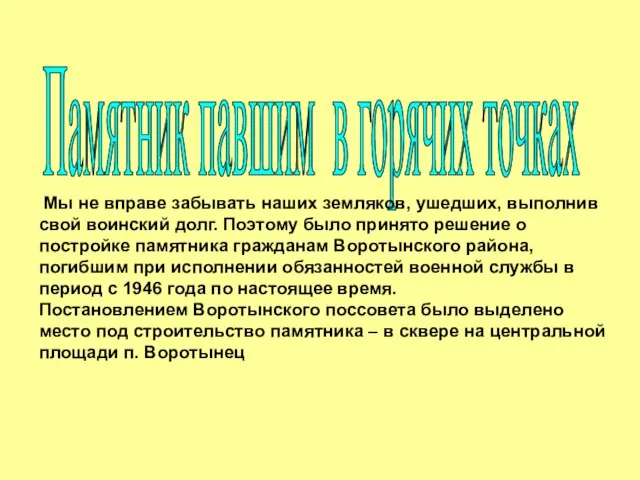 Памятник павшим в горячих точках

Мы не вправе забывать наших земляков, ушедших, выполнив свой воинский долг. Поэтому было принято решение о постройке памятника гражданам Воротынского района, погибшим при исполнении обязанностей военной службы в период с 1946 года по настоящее время.
Постановлением Воротынского поссовета было выделено место под строительство памятника – в сквере на центральной площади п. Воротынец